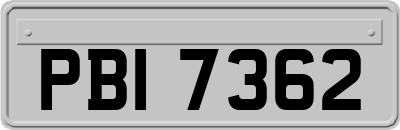 PBI 7362